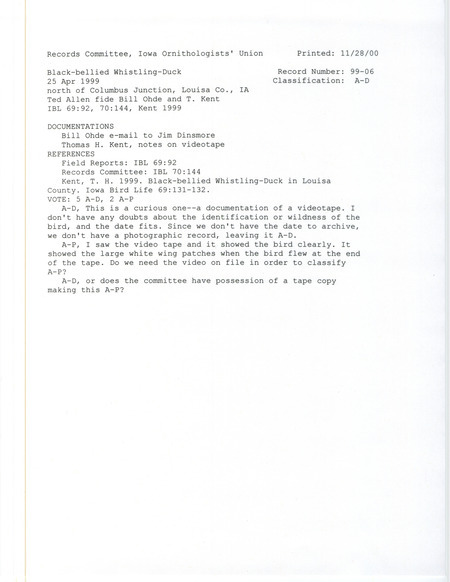 Records Committee, Iowa Ornithologists' Union          Printed: 11/28/00

Black-bellied Whistling-Duck          Record Number: 99-06
25 Apr 1999          Classification: A-D
north of Columbus Junction, Louisa Co., IA
Ted Allen fide Bill Ohde and T. Kent
IBL 69:92, 70:144, Kent 1999

DOCUMENTATIONS
Bill Ohde e-mail to Jim Dinsmore
Thomas H. Kent, notes on videotape
REFERENCES
Field Reports: IBL 69:92
Records Committee: IBL 70:144
Kent, T. H. 1999. Black-bellied Whistling-Duck in Louisa County. Iowa Bird Life 69:131-132.
VOTE: 5 A-D, 2 A-P
A-D, This is a curious one--a documentation of a videotape. I don't have any doubts about the identification or wildness of the bird, and the date fits. Since we don't have the date to archive, we don't have a photographic record, leaving it A-D.
A-P, I saw the video tape and it showed the bird clearly. It showed the large white wing patches when the bird flew at the end of the tape. Do we need the video on file in order to classify A-P?
A-D, or does the committee have possession of a tape copy making this A-P?